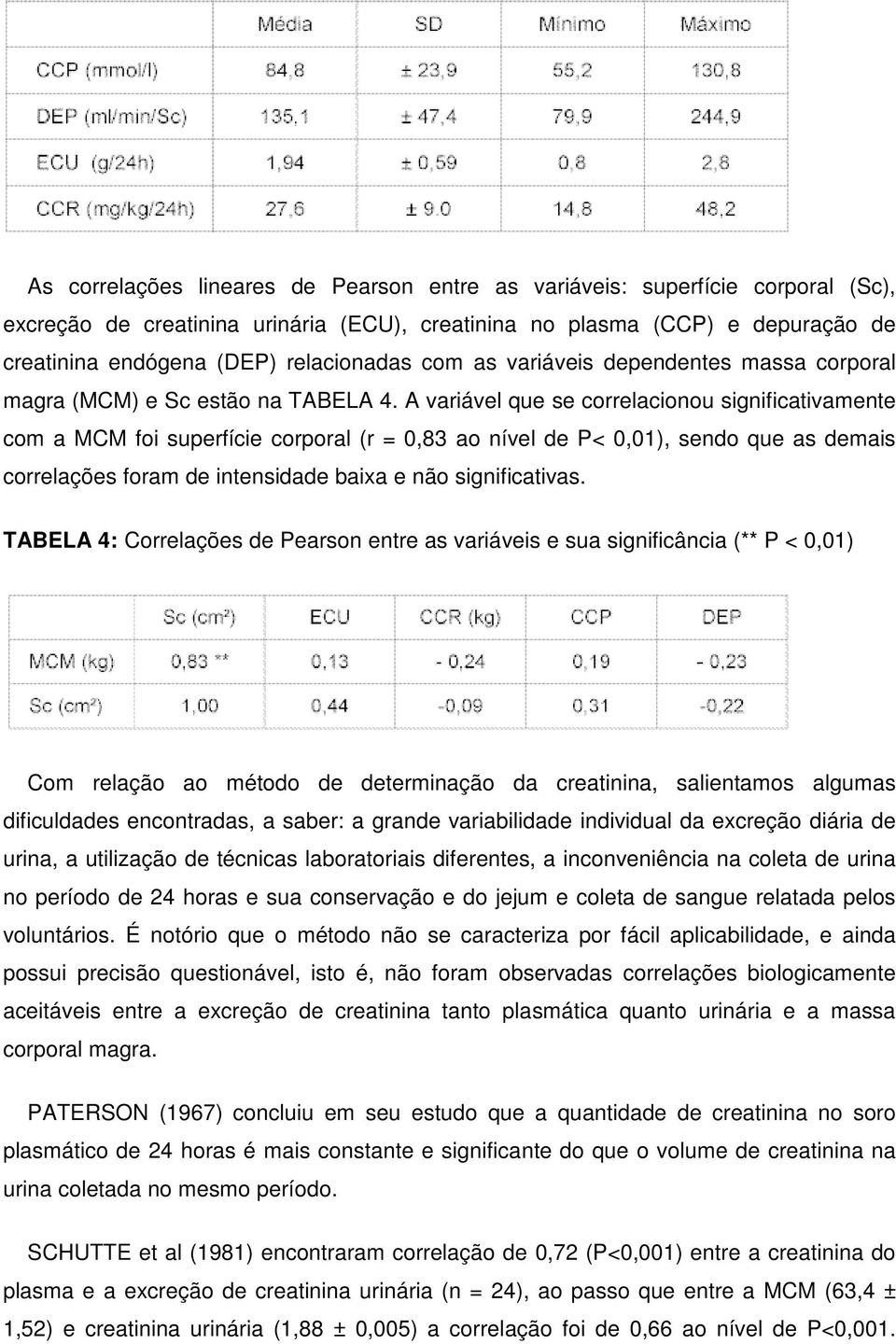 |  | Média | SD | Mínimo | Máximo |
|---|---|---|---|---|
| CCP (mmol/l) | 84,8 | ± 23,9 | 55,2 | 130,8 |
| DEP (ml/min/Sc) | 135,1 | ± 47,4 | 79,9 | 244,9 |
| ECU (g/24h) | 1,94 | ± 0,59 | 0,8 | 2,8 |
| CCR (mg/kg/24h) | 27,6 | ± 9.0 | 14,8 | 48,2 |

As correlações lineares de Pearson entre as variáveis: superfície corporal (Sc), excreção de creatinina urinária (ECU), creatinina no plasma (CCP) e depuração de creatinina endógena (DEP) relacionadas com as variáveis dependentes massa corporal magra (MCM) e Sc estão na TABELA 4. A variável que se correlacionou significativamente com a MCM foi superfície corporal (r = 0,83 ao nível de P< 0,01), sendo que as demais correlações foram de intensidade baixa e não significativas.

TABELA 4: Correlações de Pearson entre as variáveis e sua significância (** P < 0,01)

|  | Sc (cm²) | ECU | CCR (kg) | CCP | DEP |
|---|---|---|---|---|---|
| MCM (kg) | 0,83 ** | 0,13 | - 0,24 | 0,19 | - 0,23 |
| Sc (cm²) | 1,00 | 0,44 | -0,09 | 0,31 | -0,22 |

Com relação ao método de determinação da creatinina, salientamos algumas dificuldades encontradas, a saber: a grande variabilidade individual da excreção diária de urina, a utilização de técnicas laboratoriais diferentes, a inconveniência na coleta de urina no período de 24 horas e sua conservação e do jejum e coleta de sangue relatada pelos voluntários. É notório que o método não se caracteriza por fácil aplicabilidade, e ainda possui precisão questionável, isto é, não foram observadas correlações biologicamente aceitáveis entre a excreção de creatinina tanto plasmática quanto urinária e a massa corporal magra.

PATERSON (1967) concluiu em seu estudo que a quantidade de creatinina no soro plasmático de 24 horas é mais constante e significante do que o volume de creatinina na urina coletada no mesmo período.

SCHUTTE et al (1981) encontraram correlação de 0,72 (P<0,001) entre a creatinina do plasma e a excreção de creatinina urinária (n = 24), ao passo que entre a MCM (63,4 ± 1,52) e creatinina urinária (1,88 ± 0,005) a correlação foi de 0,66 ao nível de P<0,001.